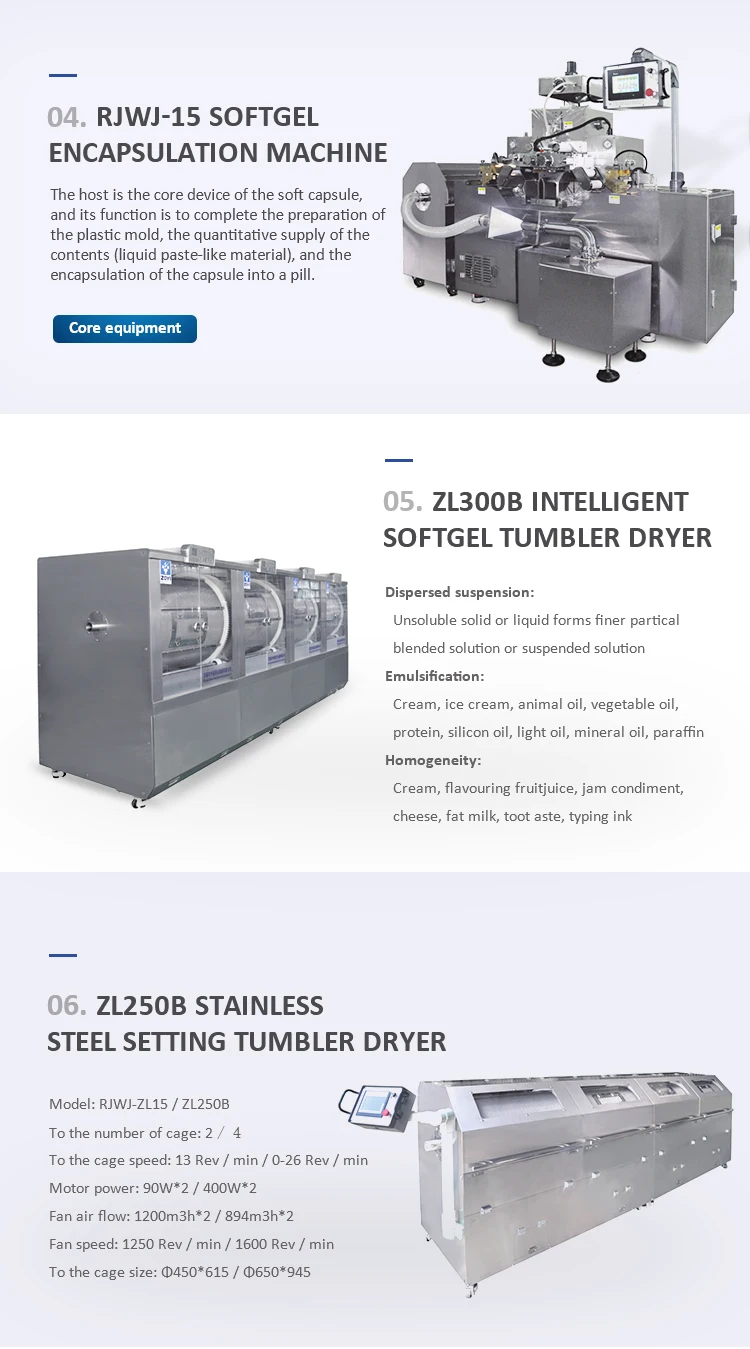 04. RJWJ-15 SOFTGEL ENCAPSULATION MACHINE

The host is the core device of the soft capsule, and its function is to complete the preparation of the plastic mold, the quantitative supply of the contents (liquid paste-like material), and the encapsulation of the capsule into a pill.

Core equipment

05. ZL300B INTELLIGENT SOFTGEL TUMBLER DRYER

Dispersed suspension:
Unsoluble solid or liquid forms finer partical blended solution or suspended solution
Emulsification:
Cream, ice cream, animal oil, vegetable oil, protein, silicon oil, light oil, mineral oil, paraffin
Homogeneity:
Cream, flavouring fruitjuice, jam condiment, cheese, fat milk, toot aste, typing ink

06. ZL250B STAINLESS STEEL SETTING TUMBLER DRYER

Model: RJWJ-ZL15 / ZL250B
To the number of cage: 2 / 4
To the cage speed: 13 Rev / min / 0-26 Rev / min
Motor power: 90W*2 / 400W*2
Fan air flow: 1200m3h*2 / 894m3h*2
Fan speed: 1250 Rev / min / 1600 Rev / min
To the cage size: Φ450*615 / Φ650*945